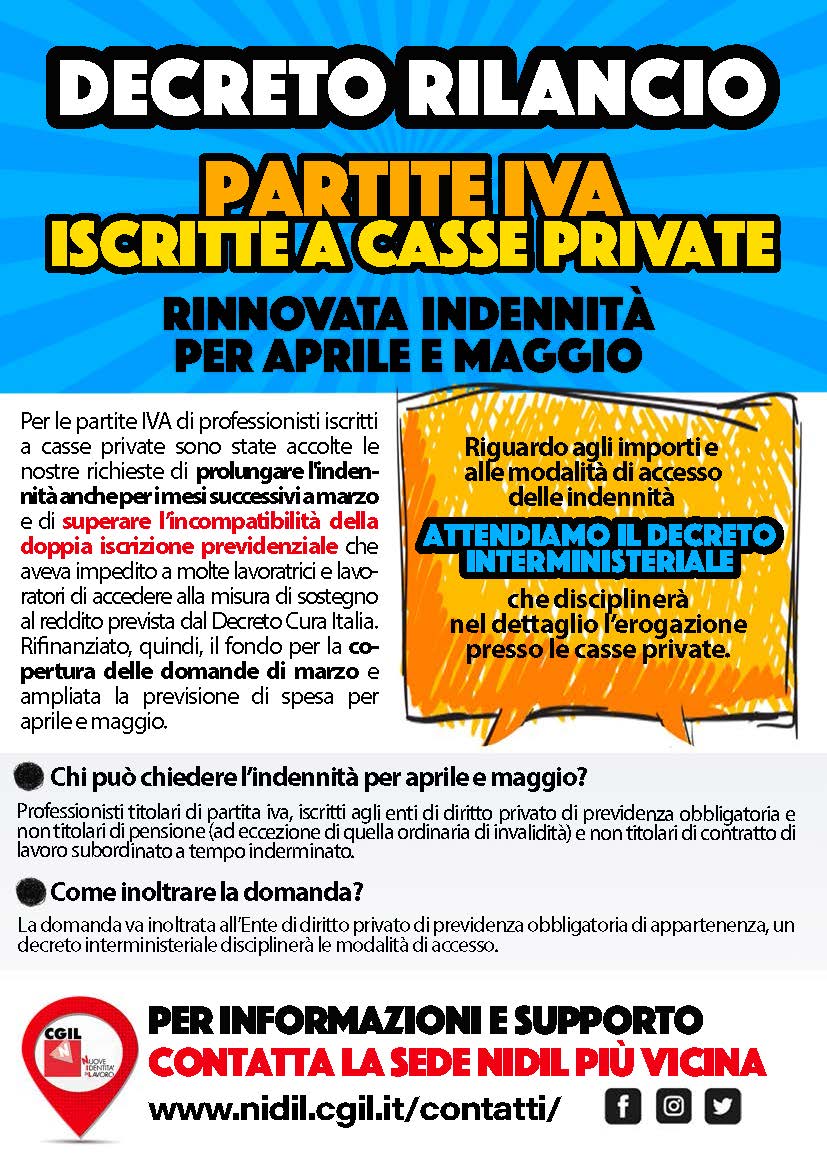 DECRETO RILANCIO

PARTITE IVA
ISCRITTE A CASSE PRIVATE

RINNOVATA INDENNITÀ
PER APRILE E MAGGIO

Per le partite IVA di professionisti iscritti a casse private sono state accolte le nostre richieste di prolungare l'indennità anche per i mesi successivi a marzo e di superare l'incompatibilità della doppia iscrizione previdenziale che aveva impedito a molte lavoratrici e lavoratori di accedere alla misura di sostegno al reddito prevista dal Decreto Cura Italia. Rifinanziato, quindi, il fondo per la copertura delle domande di marzo e ampliata la previsione di spesa per aprile e maggio.

Riguardo agli importi e alle modalità di accesso delle indennità

ATTENDIAMO IL DECRETO INTERMINISTERIALE

che disciplinerà nel dettaglio l'erogazione presso le casse private.

Chi può chiedere l'indennità per aprile e maggio?

Professionisti titolari di partita iva, iscritti agli enti di diritto privato di previdenza obbligatoria e non titolari di pensione (ad eccezione di quella ordinaria di invalidità) e non titolari di contratto di lavoro subordinato a tempo inderminato.

Come inoltrare la domanda?

La domanda va inoltrata all'Ente di diritto privato di previdenza obbligatoria di appartenenza, un decreto interministeriale disciplinerà le modalità di accesso.

CGIL
NUOVE IDENTITA' DI LAVORO

PER INFORMAZIONI E SUPPORTO
CONTATTA LA SEDE NIDIL PIÙ VICINA
www.nidil.cgil.it/contatti/